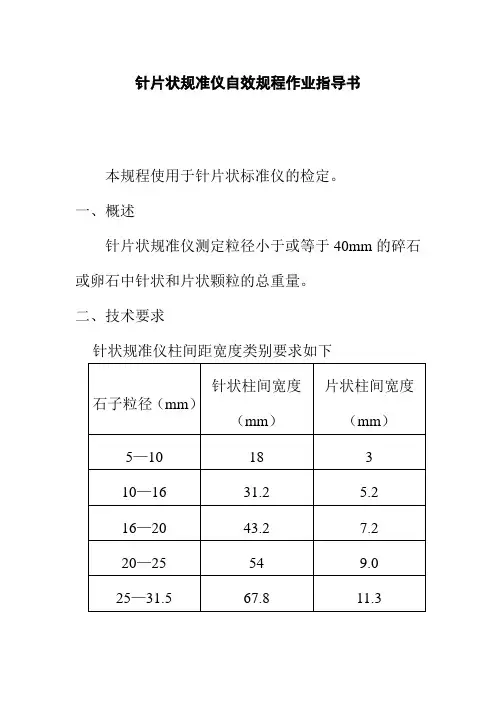 针片状规准仪自效规程作业指导书

本规程使用于针片状标准仪的检定。

一、概述

针片状规准仪测定粒径小于或等于 40mm 的碎石或卵石中针状和片状颗粒的总重量。

二、技术要求

针状规准仪柱间距宽度类别要求如下

| 石子粒径（mm） | 针状柱间宽度（mm） | 片状柱间宽度（mm） |
|---|---|---|
| 5—10 | 18 | 3 |
| 10—16 | 31.2 | 5.2 |
| 16—20 | 43.2 | 7.2 |
| 20—25 | 54 | 9.0 |
| 25—31.5 | 67.8 | 11.3 |